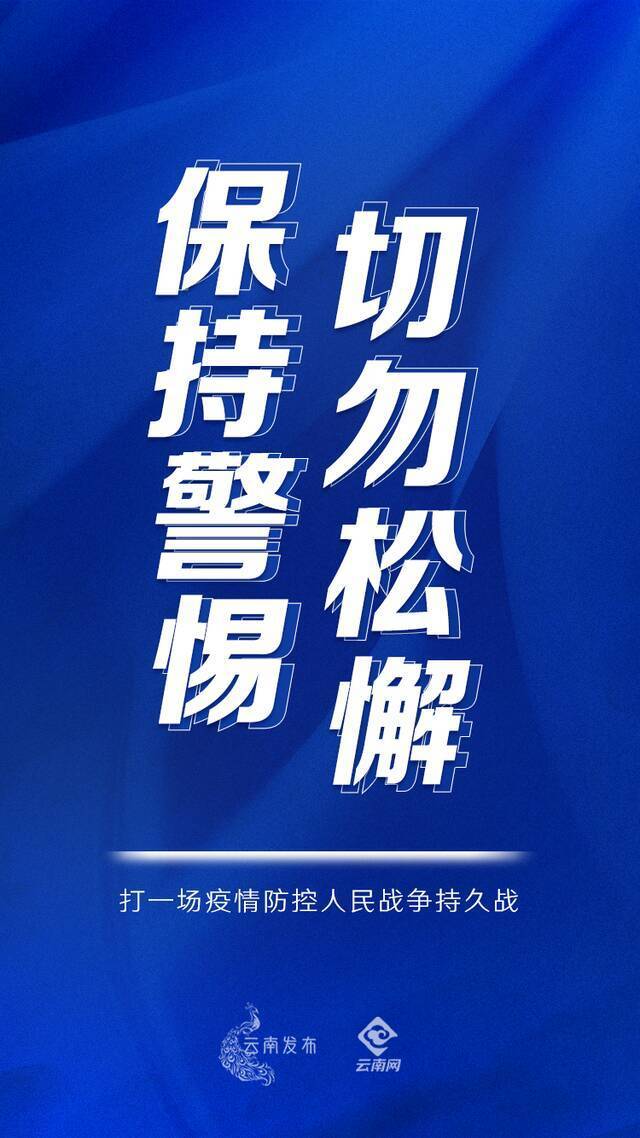 保持警惕

切勿松懈

打一场疫情防控人民战争持久战

云南发布

云南网